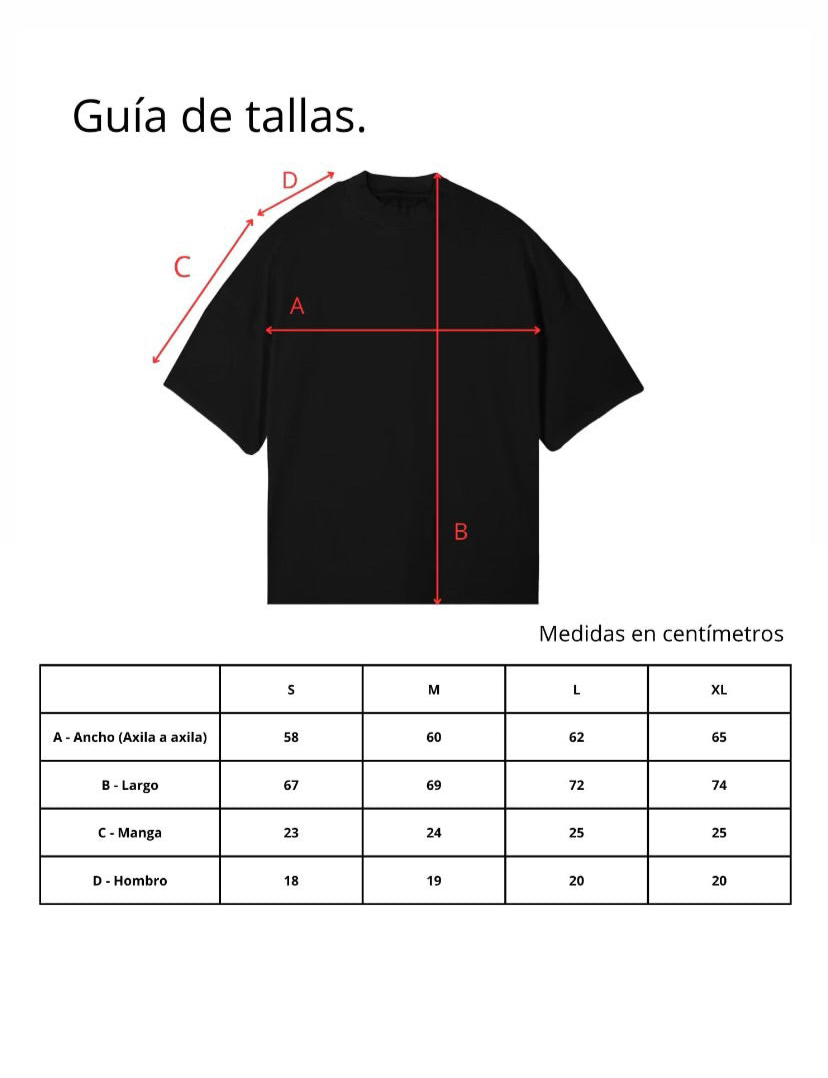 Guía de tallas.

D
C
A
B

Medidas en centímetros

| | S | M | L | XL |
|---|---|---|---|---|
| A - Ancho (Axila a axila) | 58 | 60 | 62 | 65 |
| B - Largo | 67 | 69 | 72 | 74 |
| C - Manga | 23 | 24 | 25 | 25 |
| D - Hombro | 18 | 19 | 20 | 20 |